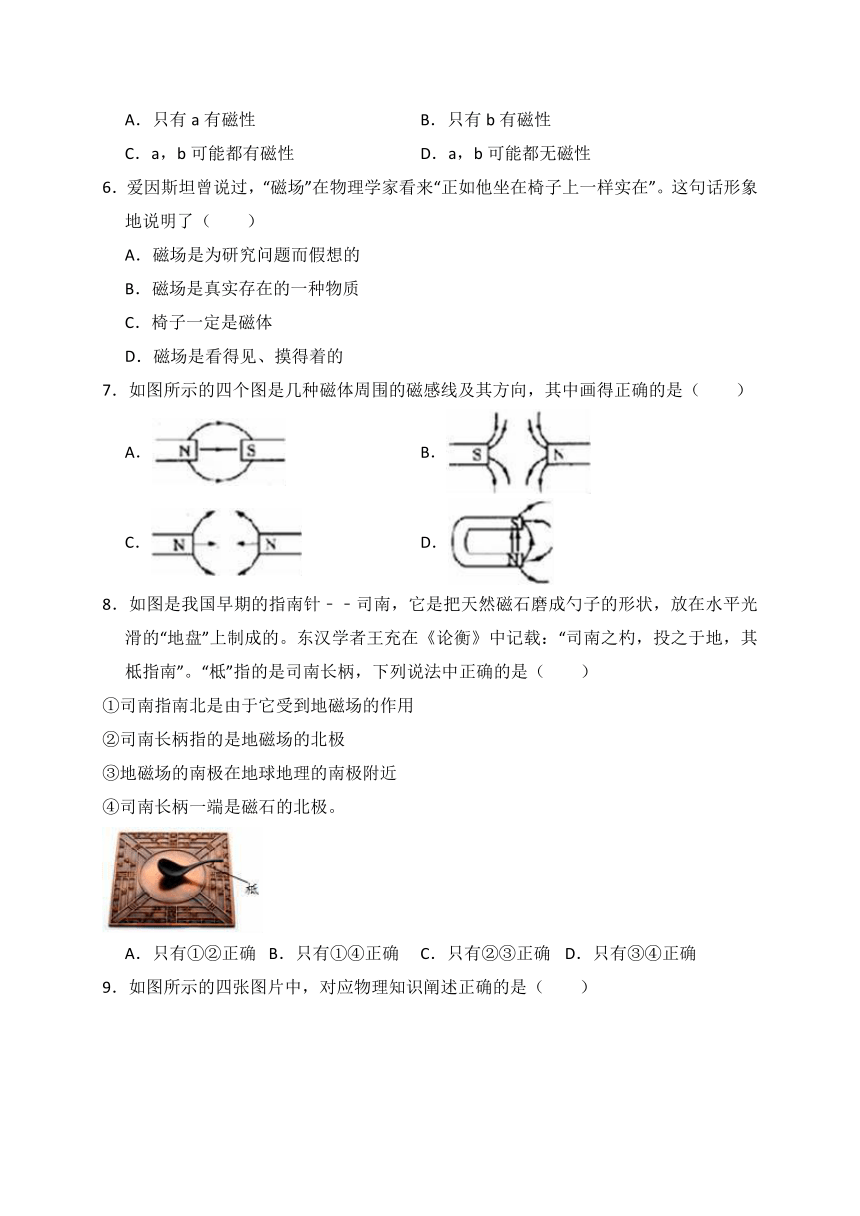 A．只有 a 有磁性　　　　　　　　B．只有 b 有磁性
C．a，b 可能都有磁性　　　　　　D．a，b 可能都无磁性

6．爱因斯坦曾说过，“磁场”在物理学家看来“正如他坐在椅子上一样实在”。这句话形象地说明了（　　）
A．磁场是为研究问题而假想的
B．磁场是真实存在的一种物质
C．椅子一定是磁体
D．磁场是看得见、摸得着的

7．如图所示的四个图是几种磁体周围的磁感线及其方向，其中画得正确的是（　　）
A. N S
B. S N
C. N N
D. S N

8．如图是我国早期的指南针﹣﹣司南，它是把天然磁石磨成勺子的形状，放在水平光滑的“地盘”上制成的。东汉学者王充在《论衡》中记载：“司南之杓，投之于地，其柢指南”。“柢”指的是司南长柄，下列说法中正确的是（　　）
①司南指南北是由于它受到地磁场的作用
②司南长柄指的是地磁场的北极
③地磁场的南极在地球地理的南极附近
④司南长柄一端是磁石的北极。

柢

A．只有①②正确　B．只有①④正确　C．只有②③正确　D．只有③④正确

9．如图所示的四张图片中，对应物理知识阐述正确的是（　　）